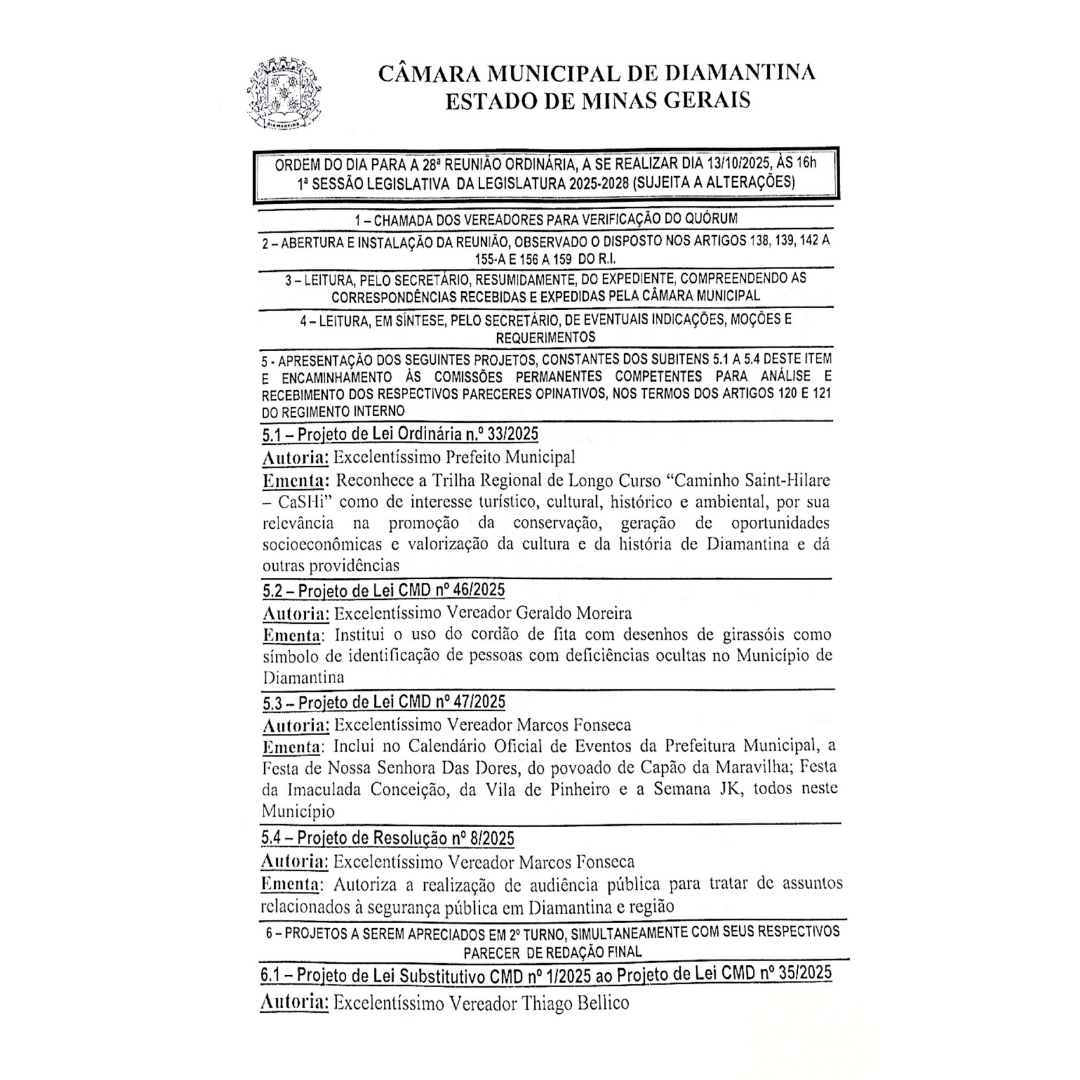 CÂMARA MUNICIPAL DE DIAMANTINA
ESTADO DE MINAS GERAIS

ORDEM DO DIA PARA A 28ª REUNIÃO ORDINÁRIA, A SE REALIZAR DIA 13/10/2025, ÀS 16h
1ª SESSÃO LEGISLATIVA DA LEGISLATURA 2025-2028 (SUJEITA A ALTERAÇÕES)

1 – CHAMADA DOS VEREADORES PARA VERIFICAÇÃO DO QUÓRUM

2 – ABERTURA E INSTALAÇÃO DA REUNIÃO, OBSERVADO O DISPOSTO NOS ARTIGOS 138, 139, 142 A 155-A E 156 A 159 DO R.I.

3 – LEITURA, PELO SECRETÁRIO, RESUMIDAMENTE, DO EXPEDIENTE, COMPREENDENDO AS CORRESPONDÊNCIAS RECEBIDAS E EXPEDIDAS PELA CÂMARA MUNICIPAL

4 – LEITURA, EM SÍNTESE, PELO SECRETÁRIO, DE EVENTUAIS INDICAÇÕES, MOÇÕES E REQUERIMENTOS

5 - APRESENTAÇÃO DOS SEGUINTES PROJETOS, CONSTANTES DOS SUBITENS 5.1 A 5.4 DESTE ITEM E ENCAMINHAMENTO ÀS COMISSÕES PERMANENTES COMPETENTES PARA ANÁLISE E RECEBIMENTO DOS RESPECTIVOS PARECERES OPINATIVOS, NOS TERMOS DOS ARTIGOS 120 E 121 DO REGIMENTO INTERNO

5.1 – Projeto de Lei Ordinária n.º 33/2025
Autoria: Excelentíssimo Prefeito Municipal
Ementa: Reconhece a Trilha Regional de Longo Curso "Caminho Saint-Hilare – CaSHi" como de interesse turístico, cultural, histórico e ambiental, por sua relevância na promoção da conservação, geração de oportunidades socioeconômicas e valorização da cultura e da história de Diamantina e dá outras providências

5.2 – Projeto de Lei CMD nº 46/2025
Autoria: Excelentíssimo Vereador Geraldo Moreira
Ementa: Institui o uso do cordão de fita com desenhos de girassóis como símbolo de identificação de pessoas com deficiências ocultas no Município de Diamantina

5.3 – Projeto de Lei CMD nº 47/2025
Autoria: Excelentíssimo Vereador Marcos Fonseca
Ementa: Inclui no Calendário Oficial de Eventos da Prefeitura Municipal, a Festa de Nossa Senhora Das Dores, do povoado de Capão da Maravilha; Festa da Imaculada Conceição, da Vila de Pinheiro e a Semana JK, todos neste Município

5.4 – Projeto de Resolução nº 8/2025
Autoria: Excelentíssimo Vereador Marcos Fonseca
Ementa: Autoriza a realização de audiência pública para tratar de assuntos relacionados à segurança pública em Diamantina e região

6 – PROJETOS A SEREM APRECIADOS EM 2º TURNO, SIMULTANEAMENTE COM SEUS RESPECTIVOS PARECER DE REDAÇÃO FINAL

6.1 – Projeto de Lei Substitutivo CMD nº 1/2025 ao Projeto de Lei CMD nº 35/2025
Autoria: Excelentíssimo Vereador Thiago Bellico